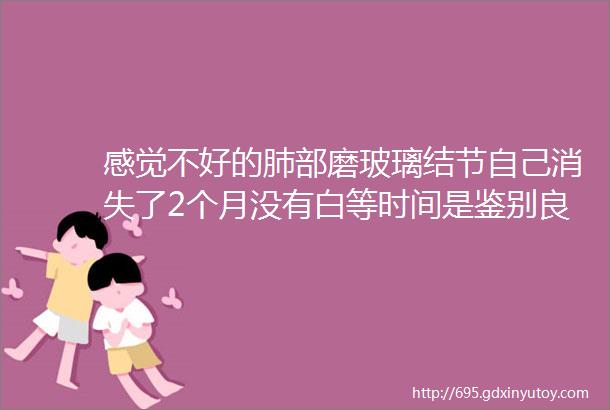 感觉不好的肺部磨玻璃结节自己消失了2个月没有白等时间是鉴别良

http://695.gdxinyutoy.com